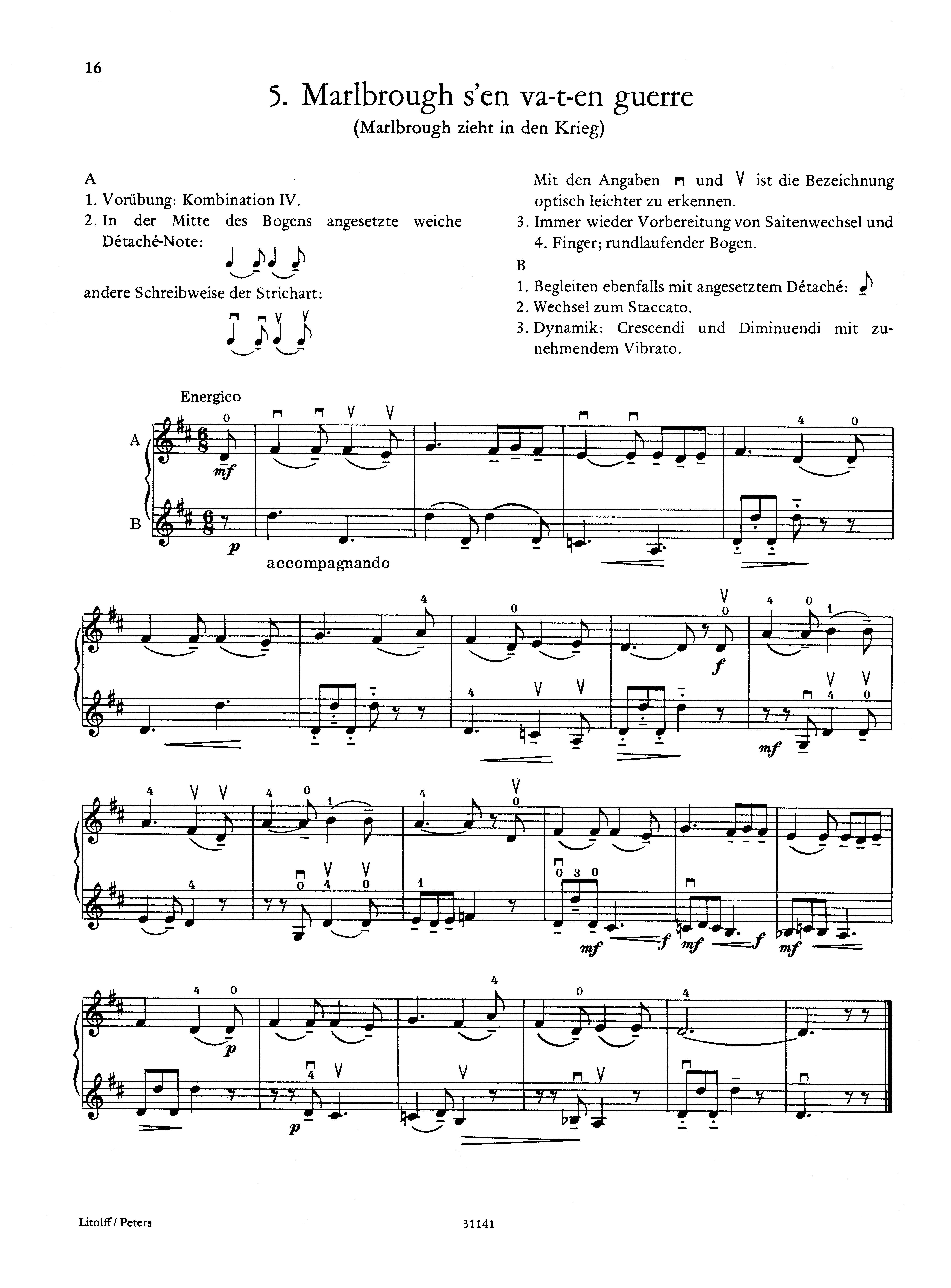 16

5. Marlbrough s'en va-t-en guerre
(Marlbrough zieht in den Krieg)

A
1. Vorübung: Kombination IV.
2. In der Mitte des Bogens angesetzte weiche Détaché-Note:

andere Schreibweise der Strichart:

Mit den Angaben ⊓ und V ist die Bezeichnung optisch leichter zu erkennen.
3. Immer wieder Vorbereitung von Saitenwechsel und 4. Finger; rundlaufender Bogen.
B
1. Begleiten ebenfalls mit angesetztem Détaché:
2. Wechsel zum Staccato.
3. Dynamik: Crescendi und Diminuendi mit zunehmendem Vibrato.

Energico

A

B

mf

p

accompagnando

f

mf

mf f mf f mf

p

p

Litolff / Peters

31141